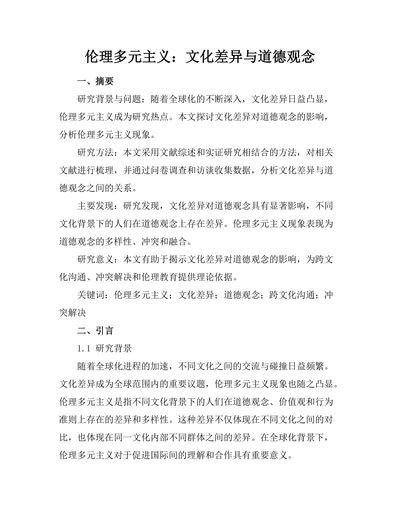 伦理多元主义：文化差异与道德观念

一、摘要

研究背景与问题：随着全球化的不断深入，文化差异日益凸显，伦理多元主义成为研究热点。本文探讨文化差异对道德观念的影响，分析伦理多元主义现象。

研究方法：本文采用文献综述和实证研究相结合的方法，对相关文献进行梳理，并通过问卷调查和访谈收集数据，分析文化差异与道德观念之间的关系。

主要发现：研究发现，文化差异对道德观念具有显著影响，不同文化背景下的人们在道德观念上存在差异。伦理多元主义现象表现为道德观念的多样性、冲突和融合。

研究意义：本文有助于揭示文化差异对道德观念的影响，为跨文化沟通、冲突解决和伦理教育提供理论依据。

关键词：伦理多元主义；文化差异；道德观念；跨文化沟通；冲突解决

二、引言

1.1 研究背景

随着全球化进程的加速，不同文化之间的交流与碰撞日益频繁。文化差异成为全球范围内的重要议题，伦理多元主义现象也随之凸显。伦理多元主义是指不同文化背景下的人们在道德观念、价值观和行为准则上存在的差异和多样性。这种差异不仅体现在不同文化之间的对比，也体现在同一文化内部不同群体之间的差异。在全球化背景下，伦理多元主义对于促进国际间的理解和合作具有重要意义。